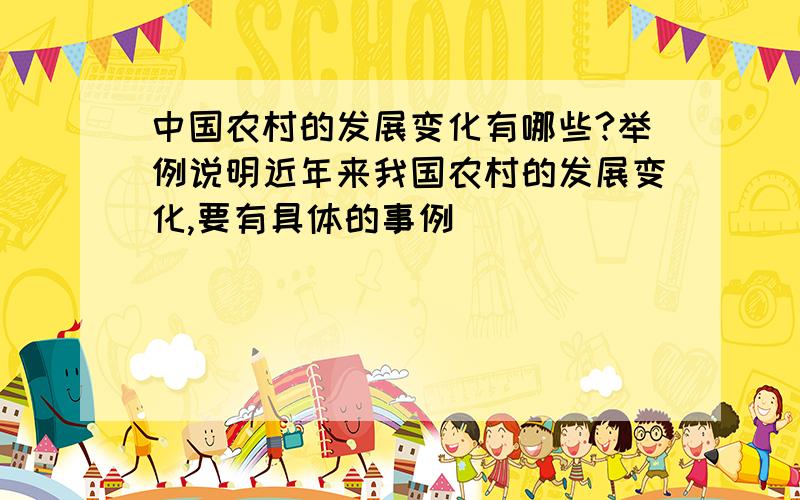 SCHOOL

中国农村的发展变化有哪些?举例说明近年来我国农村的发展变化,要有具体的事例